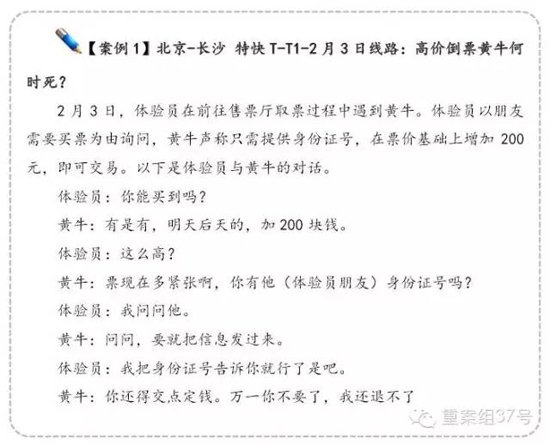 【案例1】北京-长沙 特快T-T1-2月3日线路：高价倒票黄牛何时死？

2月3日，体验员在前往售票厅取票过程中遇到黄牛。体验员以朋友需要买票为由询问，黄牛声称只需提供身份证号，在票价基础上增加200元，即可交易。以下是体验员与黄牛的对话。

体验员：你能买到吗？

黄牛：有是有，明天后天的，加200块钱。

体验员：这么高？

黄牛：票现在多紧张啊，你有他（体验员朋友）身份证号吗？

体验员：我问问他。

黄牛：问问，要就把信息发过来。

体验员：我把身份证号告诉你就行了是吧。

黄牛：你还得交点定钱。万一你不要了，我还退不了

重案组37号